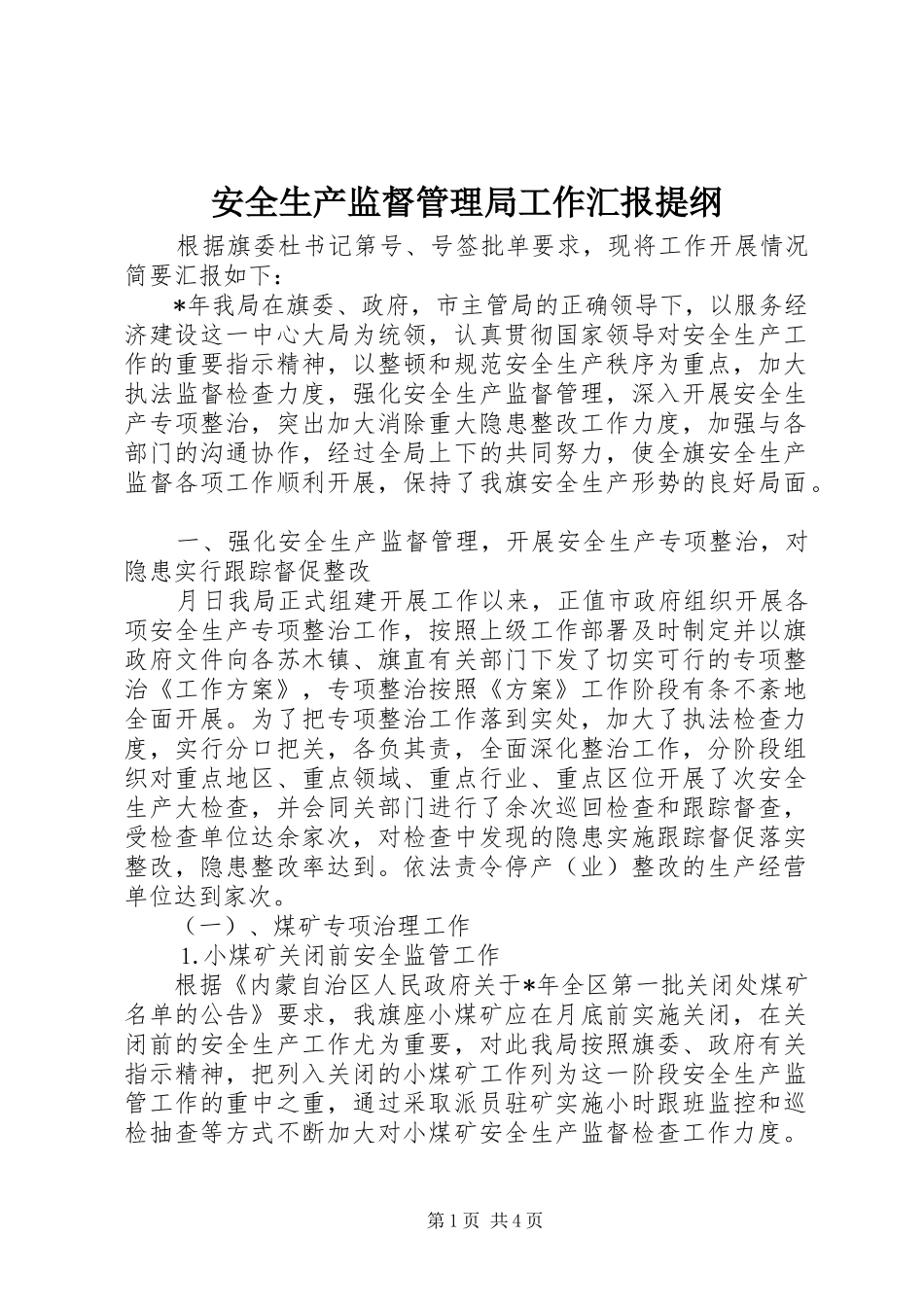 安全生产监督管理局工作汇报提纲

根据旗委杜书记第号、号签批单要求，现将工作开展情况简要汇报如下：

*年我局在旗委、政府，市主管局的正确领导下，以服务经济建设这一中心大局为统领，认真贯彻国家领导对安全生产工作的重要指示精神，以整顿和规范安全生产秩序为重点，加大执法监督检查力度，强化安全生产监督管理，深入开展安全生产专项整治，突出加大消除重大隐患整改工作力度，加强与各部门的沟通协作，经过全局上下的共同努力，使全旗安全生产监督各项工作顺利开展，保持了我旗安全生产形势的良好局面。

一、强化安全生产监督管理，开展安全生产专项整治，对隐患实行跟踪督促整改

月日我局正式组建开展工作以来，正值市政府组织开展各项安全生产专项整治工作，按照上级工作部署及时制定并以旗政府文件向各苏木镇、旗直有关部门下发了切实可行的专项整治《工作方案》，专项整治按照《方案》工作阶段有条不紊地全面开展。为了把专项整治工作落到实处，加大了执法检查力度，实行分口把关，各负其责，全面深化整治工作，分阶段组织对重点地区、重点领域、重点行业、重点区位开展了次安全生产大检查，并会同关部门进行了余次巡回检查和跟踪督查，受检查单位达余家次，对检查中发现的隐患实施跟踪督促落实整改，隐患整改率达到。依法责令停产（业）整改的生产经营单位达到家次。

（一）、煤矿专项治理工作

1.小煤矿关闭前安全监管工作

根据《内蒙自治区人民政府关于*年全区第一批关闭处煤矿名单的公告》要求，我旗座小煤矿应在月底前实施关闭，在关闭前的安全生产工作尤为重要，对此我局按照旗委、政府有关指示精神，把列入关闭的小煤矿工作列为这一阶段安全生产监管工作的重中之重，通过采取派员驻矿实施小时跟班监控和巡检抽查等方式不断加大对小煤矿安全生产监督检查工作力度。

第1页 共4页